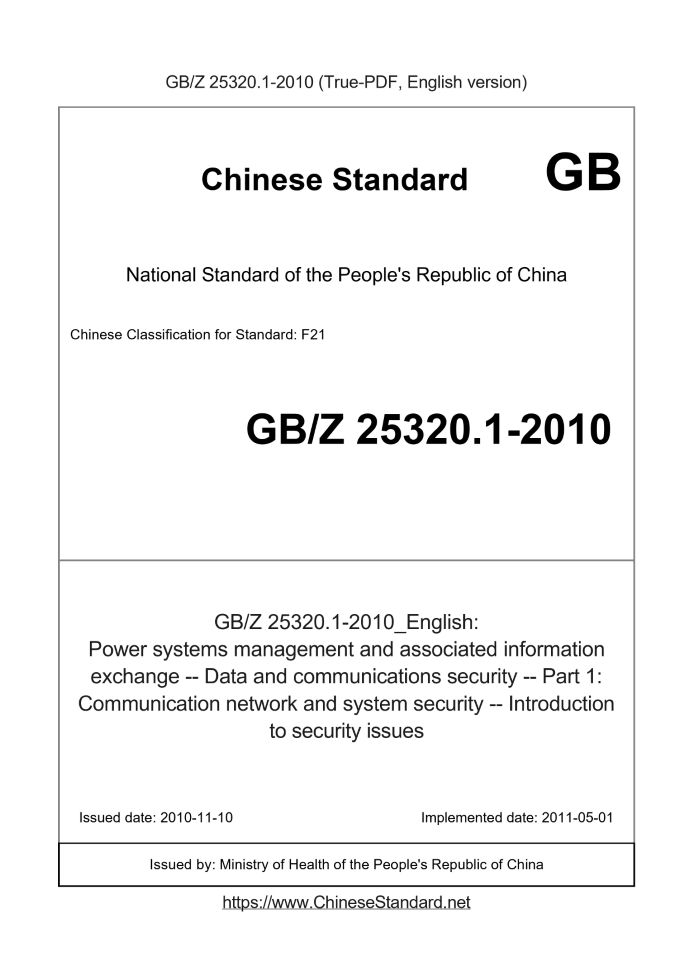 GB/Z 25320.1-2010 (True-PDF, English version)

Chinese Standard GB

National Standard of the People's Republic of China

Chinese Classification for Standard: F21

GB/Z 25320.1-2010

GB/Z 25320.1-2010_English:
Power systems management and associated information exchange -- Data and communications security -- Part 1: Communication network and system security -- Introduction to security issues

Issued date: 2010-11-10

Implemented date: 2011-05-01

Issued by: Ministry of Health of the People's Republic of China

https://www.ChineseStandard.net